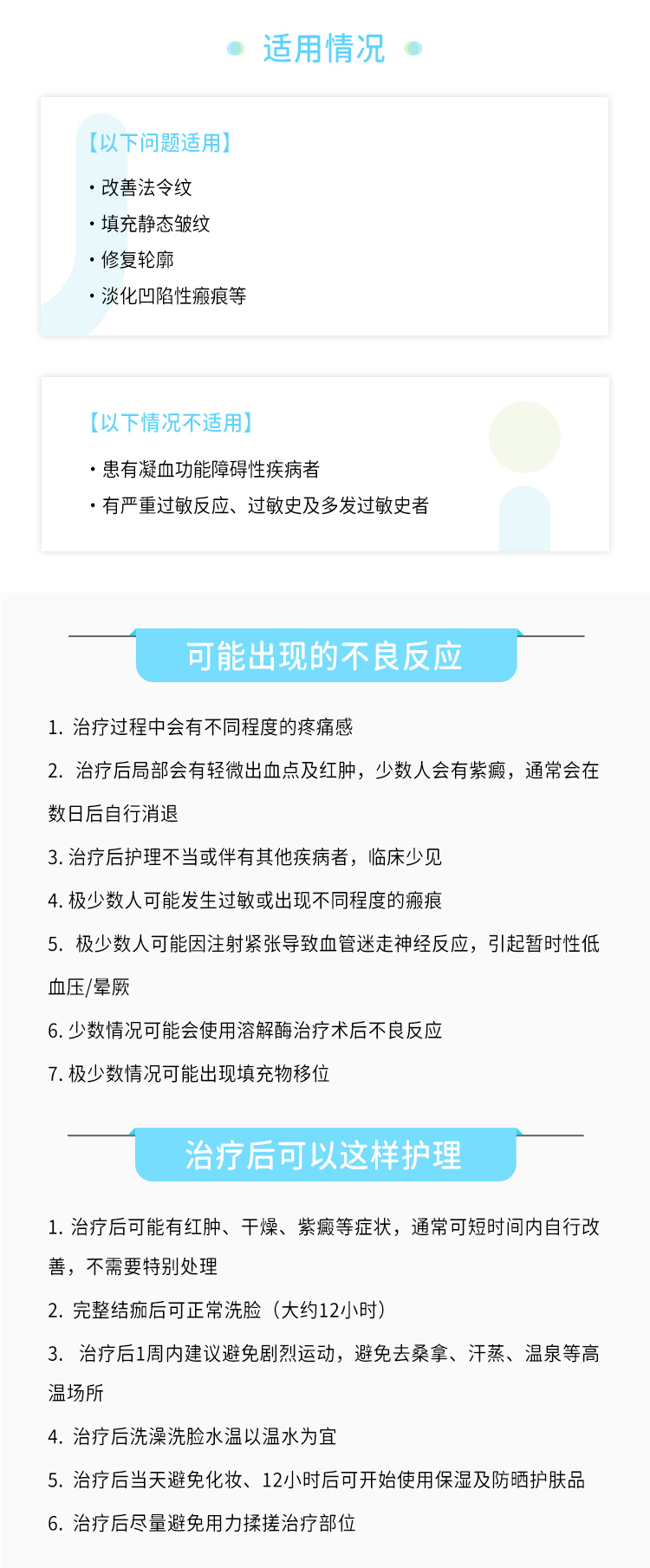 适用情况

【以下问题适用】

• 改善法令纹
• 填充静态皱纹
• 修复轮廓
• 淡化凹陷性瘢痕等

【以下情况不适用】

• 患有凝血功能障碍性疾病者
• 有严重过敏反应、过敏史及多发过敏史者

可能出现的不良反应

1.治疗过程中会有不同程度的疼痛感

2.治疗后局部会有轻微出血点及红肿，少数人会有紫癜，通常会在数日后自行消退

3.治疗后护理不当或伴有其他疾病者，临床少见

4.极少数人可能发生过敏或出现不同程度的瘢痕

5.极少数人可能因注射紧张导致血管迷走神经反应，引起暂时性低血压/晕厥

6.少数情况可能会使用溶解酶治疗术后不良反应

7.极少数情况可能出现填充物移位

治疗后可以这样护理

1.治疗后可能有红肿、干燥、紫癜等症状，通常可短时间内自行改善，不需要特别处理

2.完整结痂后可正常洗脸（大约12小时）

3.治疗后1周内建议避免剧烈运动，避免去桑拿、汗蒸、温泉等高温场所

4.治疗后洗澡洗脸水温以温水为宜

5.治疗后当天避免化妆、12小时后可开始使用保湿及防晒护肤品

6.治疗后尽量避免用力揉搓治疗部位